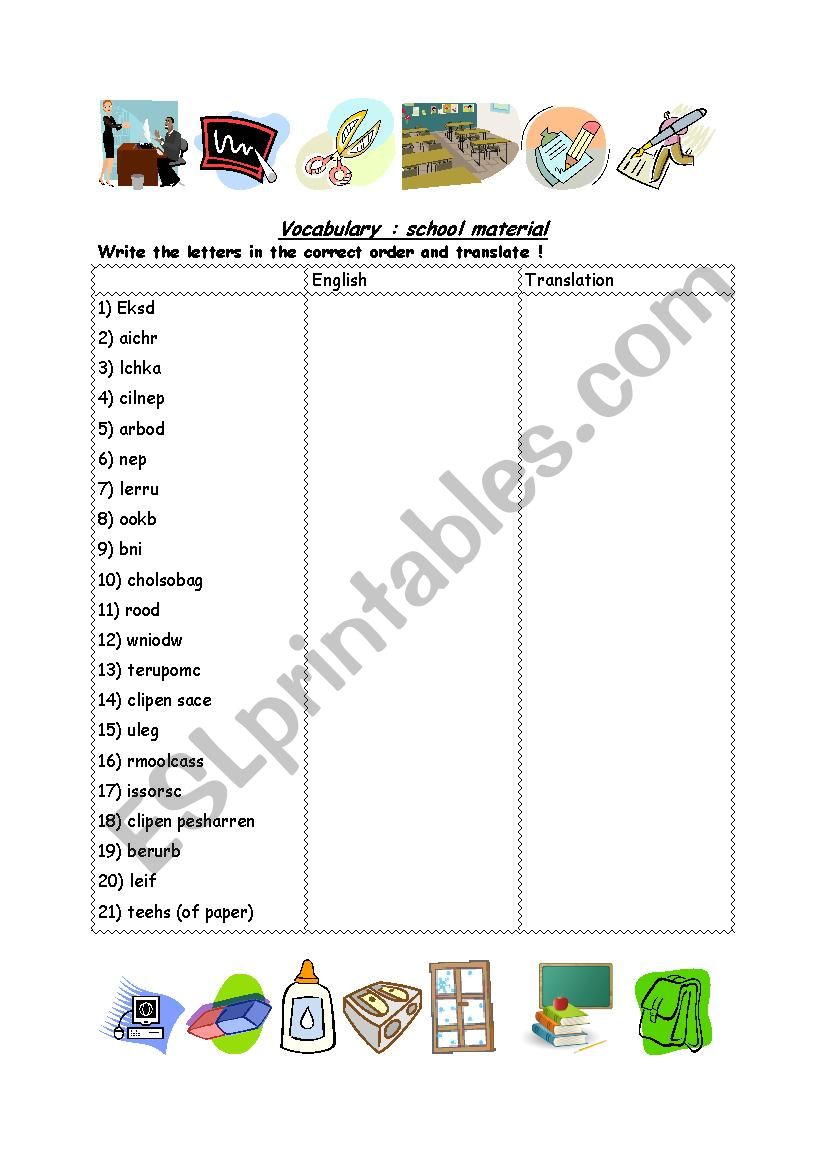 Vocabulary : school material

Write the letters in the correct order and translate !

| | English | Translation |
|---|---|---|
| 1) Eksd | | |
| 2) aichr | | |
| 3) lchka | | |
| 4) cilnep | | |
| 5) arbod | | |
| 6) nep | | |
| 7) lerru | | |
| 8) ookb | | |
| 9) bni | | |
| 10) cholsobag | | |
| 11) rood | | |
| 12) wniodw | | |
| 13) terupomc | | |
| 14) clipen sace | | |
| 15) uleg | | |
| 16) rmoolcass | | |
| 17) issorsc | | |
| 18) clipen pesharren | | |
| 19) berurb | | |
| 20) leif | | |
| 21) teehs (of paper) | | |

ESLprintables.com